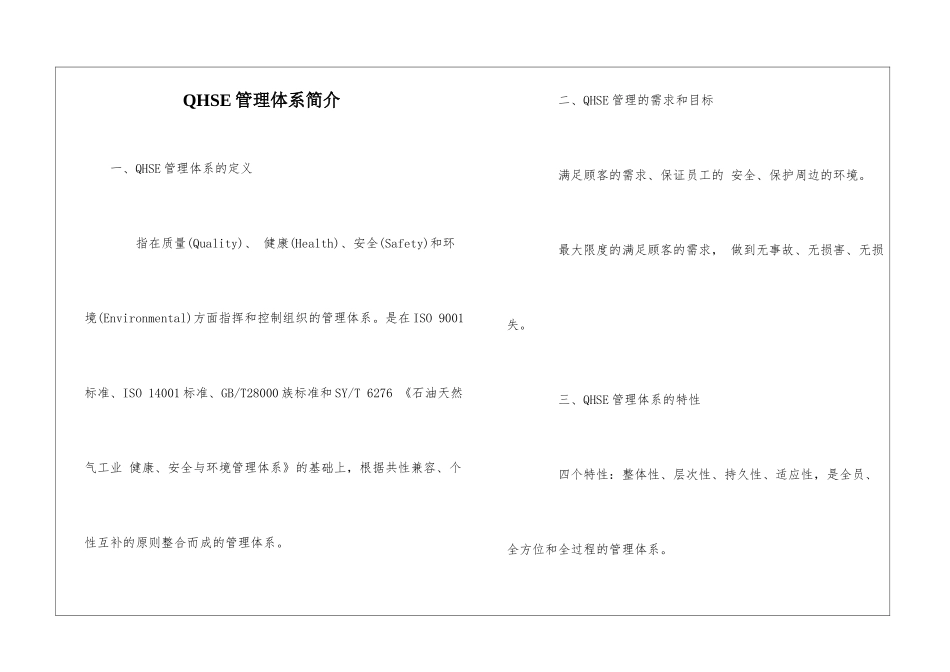 QHSE 管理体系简介

一、QHSE 管理体系的定义

指在质量(Quality)、 健康(Health)、安全(Safety)和环境(Environmental)方面指挥和控制组织的管理体系。是在 ISO 9001 标准、ISO 14001 标准、GB/T28000 族标准和 SY/T 6276 《石油天然气工业 健康、安全与环境管理体系》的基础上，根据共性兼容、个性互补的原则整合而成的管理体系。

二、QHSE 管理的需求和目标

满足顾客的需求、保证员工的 安全、保护周边的环境。

最大限度的满足顾客的需求， 做到无事故、无损害、无损失。

三、QHSE 管理体系的特性

四个特性：整体性、层次性、持久性、适应性，是全员、全方位和全过程的管理体系。